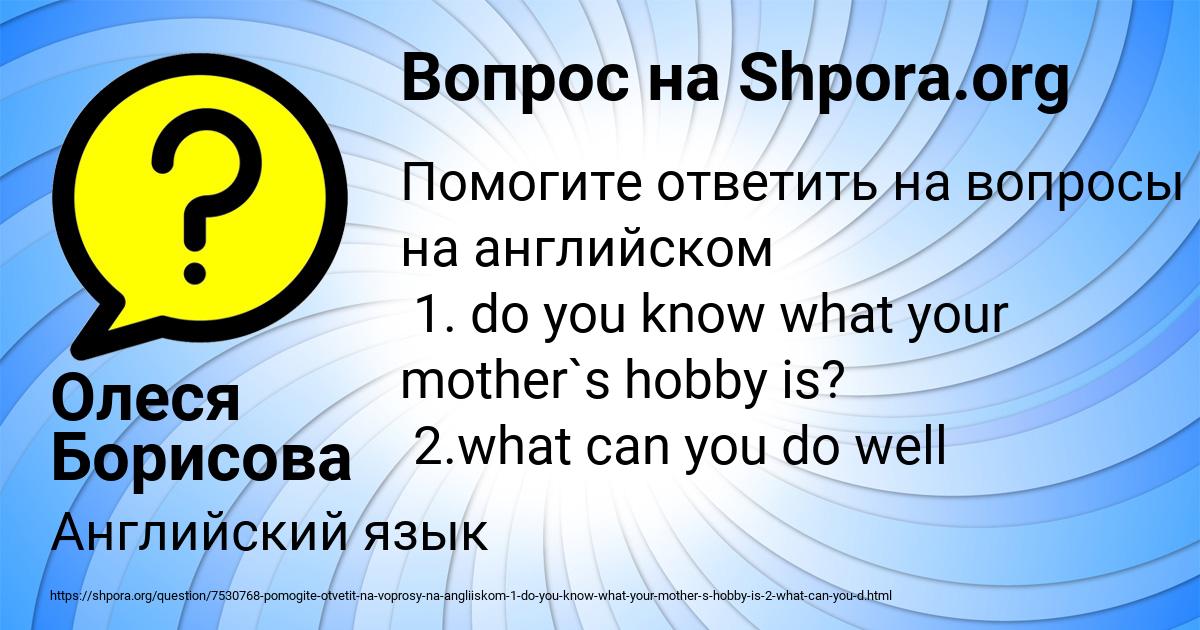 Вопрос на Shpora.org

Помогите ответить на вопросы на английском
1. do you know what your mother`s hobby is?
2.what can you do well

Олеся Борисова

Английский язык

https://shpora.org/question/7530768-pomogite-otvetit-na-voprosy-na-angliiskom-1-do-you-know-what-your-mother-s-hobby-is-2-what-can-you-d.html